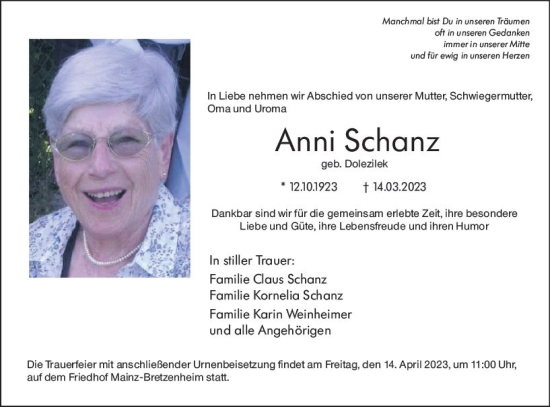 Manchmal bist Du in unseren Träumen
oft in unseren Gedanken
immer in unserer Mitte
und für ewig in unseren Herzen

In Liebe nehmen wir Abschied von unserer Mutter, Schwiegermutter, Oma und Uroma

Anni Schanz

geb. Dolezilek

* 12.10.1923 † 14.03.2023

Dankbar sind wir für die gemeinsam erlebte Zeit, ihre besondere Liebe und Güte, ihre Lebensfreude und ihren Humor

In stiller Trauer:
Familie Claus Schanz
Familie Kornelia Schanz
Familie Karin Weinheimer
und alle Angehörigen

Die Trauerfeier mit anschließender Urnenbeisetzung findet am Freitag, den 14. April 2023, um 11:00 Uhr, auf dem Friedhof Mainz-Bretzenheim statt.